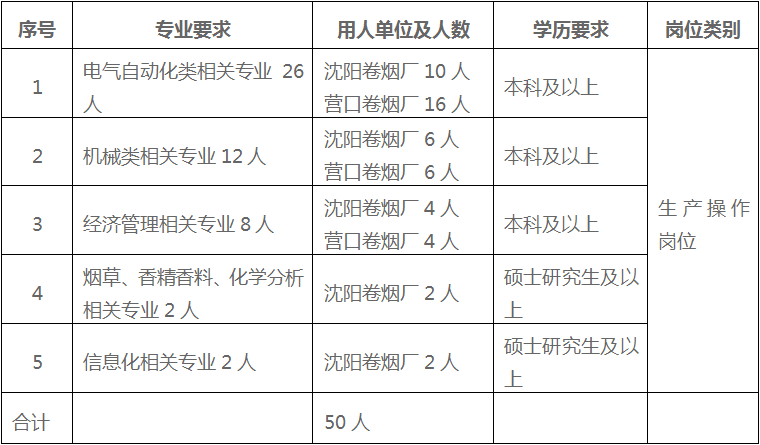 | 序号 | 专业要求 | 用人单位及人数 | 学历要求 | 岗位类别 |
|---|---|---|---|---|
| 1 | 电气自动化类相关专业26人 | 沈阳卷烟厂10人 营口卷烟厂16人 | 本科及以上 | 生产操作岗位 |
| 2 | 机械类相关专业12人 | 沈阳卷烟厂6人 营口卷烟厂6人 | 本科及以上 | |
| 3 | 经济管理相关专业8人 | 沈阳卷烟厂4人 营口卷烟厂4人 | 本科及以上 | |
| 4 | 烟草、香精香料、化学分析相关专业2人 | 沈阳卷烟厂2人 | 硕士研究生及以上 | |
| 5 | 信息化相关专业2人 | 沈阳卷烟厂2人 | 硕士研究生及以上 | |
| 合计 | | 50人 | | |